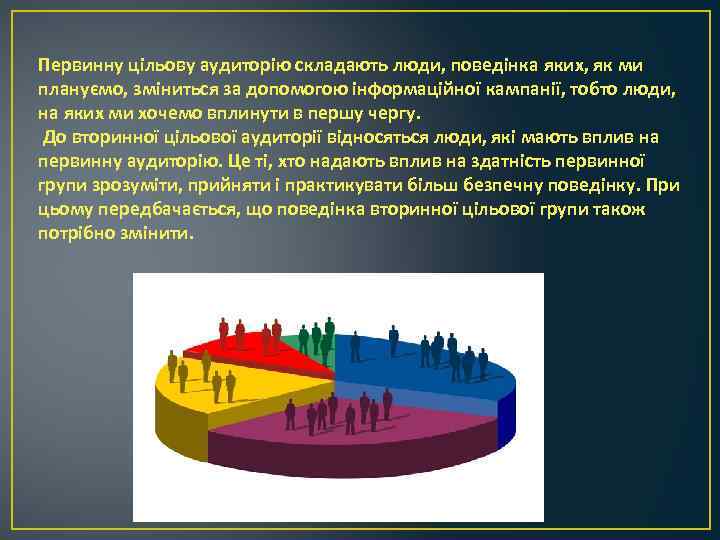 Первинну цільову аудиторію складають люди, поведінка яких, як ми плануємо, зміниться за допомогою інформаційної кампанії, тобто люди, на яких ми хочемо вплинути в першу чергу.

До вторинної цільової аудиторії відносяться люди, які мають вплив на первинну аудиторію. Це ті, хто надають вплив на здатність первинної групи зрозуміти, прийняти і практикувати більш безпечну поведінку. При цьому передбачається, що поведінка вторинної цільової групи також потрібно змінити.